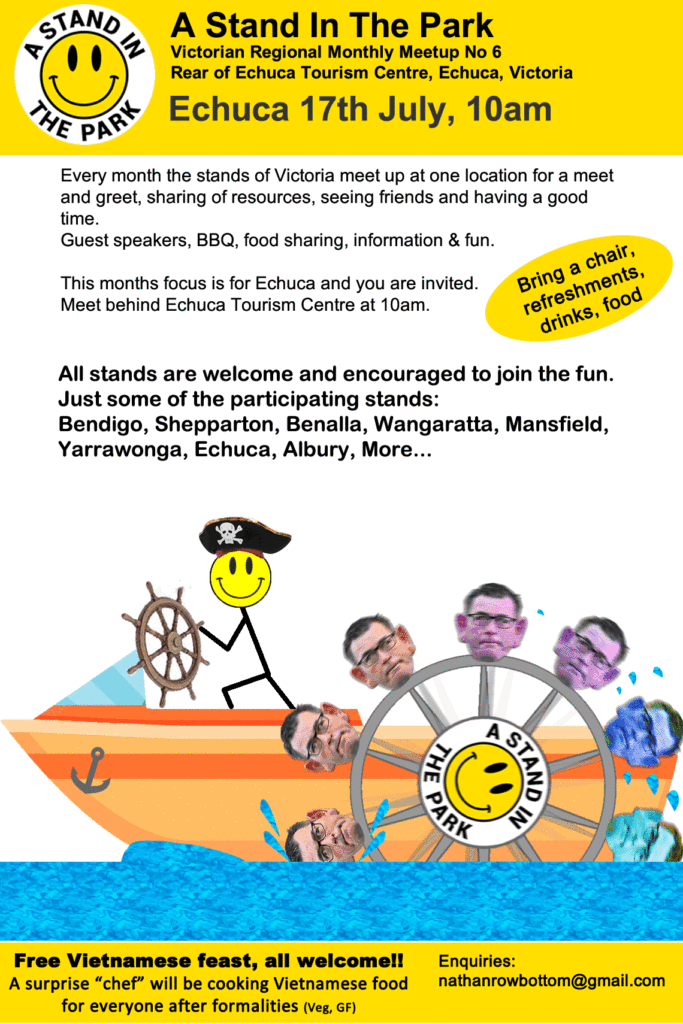 A STAND IN THE PARK

A Stand In The Park
Victorian Regional Monthly Meetup No 6
Rear of Echuca Tourism Centre, Echuca, Victoria
Echuca 17th July, 10am

Every month the stands of Victoria meet up at one location for a meet and greet, sharing of resources, seeing friends and having a good time.
Guest speakers, BBQ, food sharing, information & fun.

This months focus is for Echuca and you are invited.
Meet behind Echuca Tourism Centre at 10am.

Bring a chair, refreshments, drinks, food

All stands are welcome and encouraged to join the fun.
Just some of the participating stands:
Bendigo, Shepparton, Benalla, Wangaratta, Mansfield, Yarrawonga, Echuca, Albury, More...

A STAND IN THE PARK

Free Vietnamese feast, all welcome!!
A surprise "chef" will be cooking Vietnamese food for everyone after formalities (Veg, GF)

Enquiries:
nathanrowbottom@gmail.com